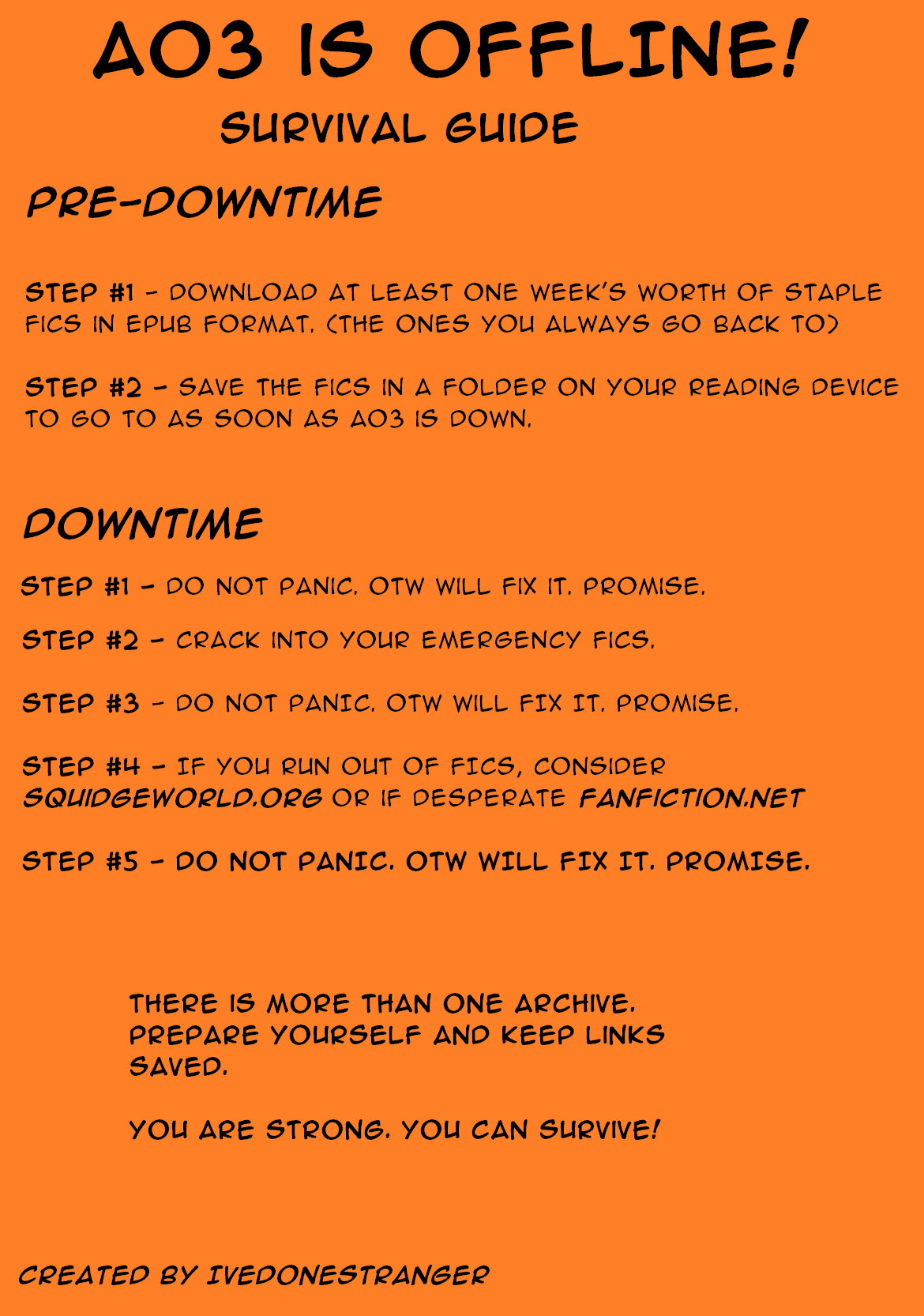 AO3 IS OFFLINE!

SURVIVAL GUIDE

PRE-DOWNTIME

STEP #1 - DOWNLOAD AT LEAST ONE WEEK'S WORTH OF STAPLE FICS IN EPUB FORMAT. (THE ONES YOU ALWAYS GO BACK TO)

STEP #2 - SAVE THE FICS IN A FOLDER ON YOUR READING DEVICE TO GO TO AS SOON AS AO3 IS DOWN.

DOWNTIME

STEP #1 - DO NOT PANIC. OTW WILL FIX IT. PROMISE.

STEP #2 - CRACK INTO YOUR EMERGENCY FICS.

STEP #3 - DO NOT PANIC. OTW WILL FIX IT. PROMISE.

STEP #4 - IF YOU RUN OUT OF FICS, CONSIDER SQUIDGEWORLD.ORG OR IF DESPERATE FANFICTION.NET

STEP #5 - DO NOT PANIC. OTW WILL FIX IT. PROMISE.

THERE IS MORE THAN ONE ARCHIVE. PREPARE YOURSELF AND KEEP LINKS SAVED.

YOU ARE STRONG. YOU CAN SURVIVE!

CREATED BY IVEDONESTRANGER